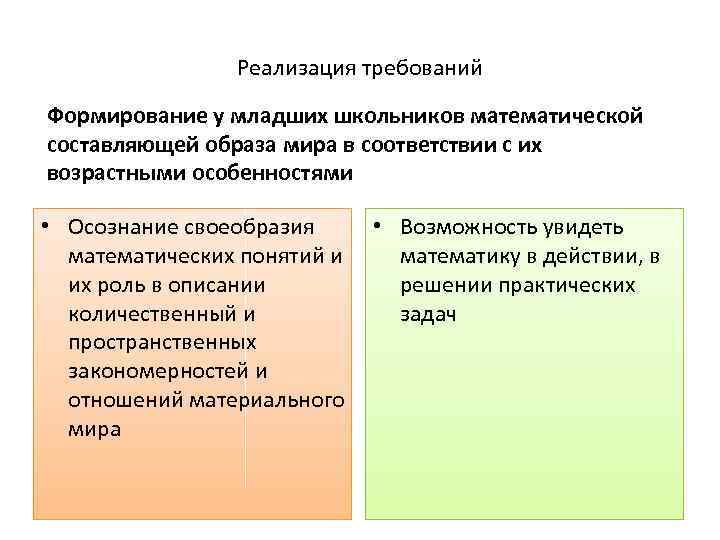 Реализация требований

Формирование у младших школьников математической составляющей образа мира в соответствии с их возрастными особенностями

• Осознание своеобразия математических понятий и их роль в описании количественный и пространственных закономерностей и отношений материального мира

• Возможность увидеть математику в действии, в решении практических задач